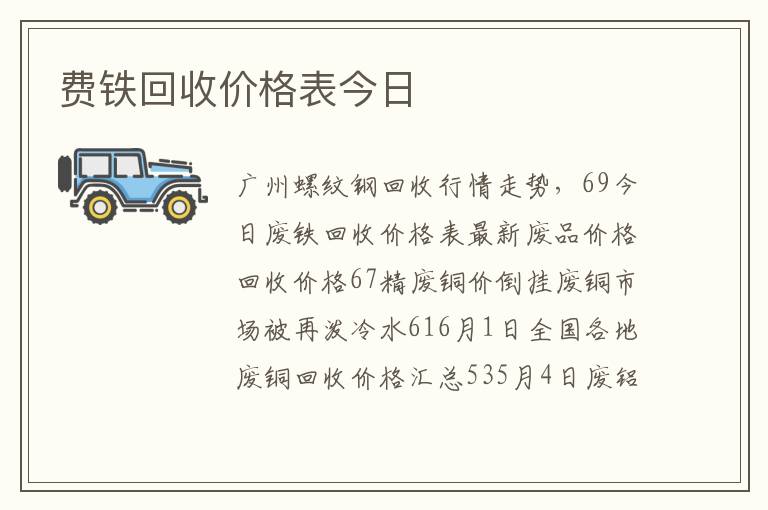 费铁回收价格表今日

广州螺纹钢回收行情走势，69今日废铁回收价格表最新废品价格回收价格67精废铜价倒挂废铜市场被再泼冷水616月1日全国各地废铜回收价格汇总535月4日废铝